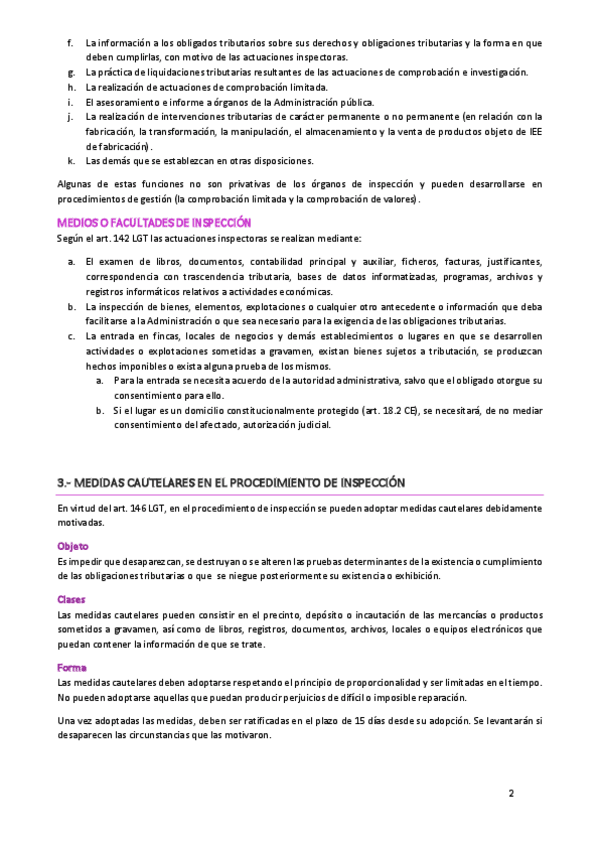 f. La información a los obligados tributarios sobre sus derechos y obligaciones tributarias y la forma en que deben cumplirlas, con motivo de las actuaciones inspectoras.
g. La práctica de liquidaciones tributarias resultantes de las actuaciones de comprobación e investigación.
h. La realización de actuaciones de comprobación limitada.
i. El asesoramiento e informe a órganos de la Administración pública.
j. La realización de intervenciones tributarias de carácter permanente o no permanente (en relación con la fabricación, la transformación, la manipulación, el almacenamiento y la venta de productos objeto de IEE de fabricación).
k. Las demás que se establezcan en otras disposiciones.

Algunas de estas funciones no son privativas de los órganos de inspección y pueden desarrollarse en procedimientos de gestión (la comprobación limitada y la comprobación de valores).

MEDIOS O FACULTADES DE INSPECCIÓN
Según el art. 142 LGT las actuaciones inspectoras se realizan mediante:

a. El examen de libros, documentos, contabilidad principal y auxiliar, ficheros, facturas, justificantes, correspondencia con trascendencia tributaria, bases de datos informatizadas, programas, archivos y registros informáticos relativos a actividades económicas.
b. La inspección de bienes, elementos, explotaciones o cualquier otro antecedente o información que deba facilitarse a la Administración o que sea necesario para la exigencia de las obligaciones tributarias.
c. La entrada en fincas, locales de negocios y demás establecimientos o lugares en que se desarrollen actividades o explotaciones sometidas a gravamen, existan bienes sujetos a tributación, se produzcan hechos imponibles o exista alguna prueba de los mismos.
a. Para la entrada se necesita acuerdo de la autoridad administrativa, salvo que el obligado otorgue su consentimiento para ello.
b. Si el lugar es un domicilio constitucionalmente protegido (art. 18.2 CE), se necesitará, de no mediar consentimiento del afectado, autorización judicial.

3.- MEDIDAS CAUTELARES EN EL PROCEDIMIENTO DE INSPECCIÓN

En virtud del art. 146 LGT, en el procedimiento de inspección se pueden adoptar medidas cautelares debidamente motivadas.

Objeto
Es impedir que desaparezcan, se destruyan o se alteren las pruebas determinantes de la existencia o cumplimiento de las obligaciones tributarias o que se niegue posteriormente su existencia o exhibición.

Clases
Las medidas cautelares pueden consistir en el precinto, depósito o incautación de las mercancías o productos sometidos a gravamen, así como de libros, registros, documentos, archivos, locales o equipos electrónicos que puedan contener la información de que se trate.

Forma
Las medidas cautelares deben adoptarse respetando el principio de proporcionalidad y ser limitadas en el tiempo. No pueden adoptarse aquellas que puedan producir perjuicios de difícil o imposible reparación.

Una vez adoptadas las medidas, deben ser ratificadas en el plazo de 15 días desde su adopción. Se levantarán si desaparecen las circunstancias que las motivaron.

2